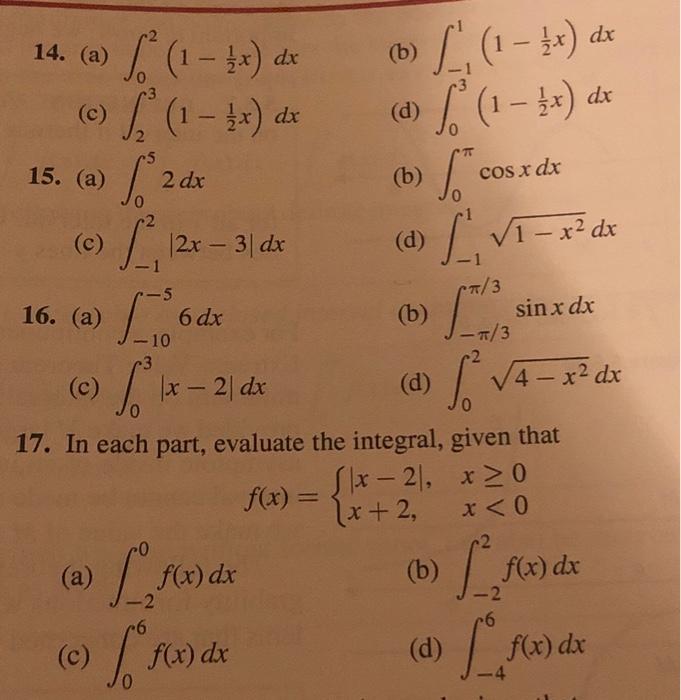 14. (a) $\int_0^2 \left(1 - \frac{1}{2}x\right) dx$ (b) $\int_{-1}^1 \left(1 - \frac{1}{2}x\right) dx$

(c) $\int_2^3 \left(1 - \frac{1}{2}x\right) dx$ (d) $\int_0^3 \left(1 - \frac{1}{2}x\right) dx$

15. (a) $\int_0^5 2\, dx$ (b) $\int_0^\pi \cos x\, dx$

(c) $\int_{-1}^2 |2x - 3|\, dx$ (d) $\int_{-1}^1 \sqrt{1 - x^2}\, dx$

16. (a) $\int_{-10}^{-5} 6\, dx$ (b) $\int_{-\pi/3}^{\pi/3} \sin x\, dx$

(c) $\int_0^3 |x - 2|\, dx$ (d) $\int_0^2 \sqrt{4 - x^2}\, dx$

17. In each part, evaluate the integral, given that
$f(x) = \begin{cases} |x - 2|, & x \geq 0 \\ x + 2, & x < 0 \end{cases}$

(a) $\int_{-2}^0 f(x)\, dx$ (b) $\int_{-2}^2 f(x)\, dx$

(c) $\int_0^6 f(x)\, dx$ (d) $\int_{-4}^6 f(x)\, dx$